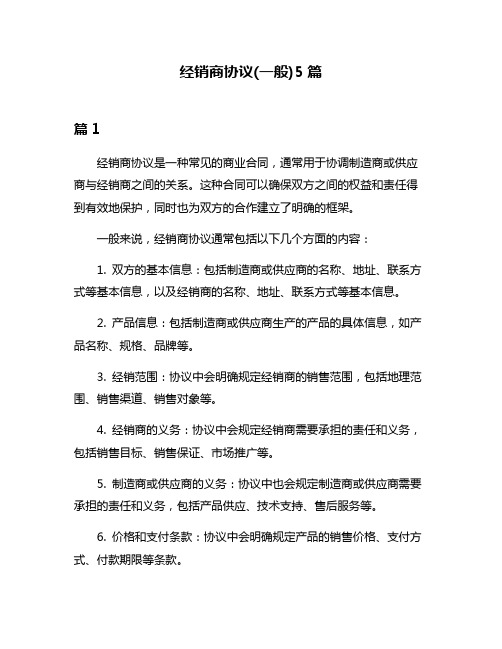 经销商协议(一般)5 篇

篇 1

经销商协议是一种常见的商业合同，通常用于协调制造商或供应商与经销商之间的关系。这种合同可以确保双方之间的权益和责任得到有效地保护，同时也为双方的合作建立了明确的框架。

一般来说，经销商协议通常包括以下几个方面的内容：

1. 双方的基本信息：包括制造商或供应商的名称、地址、联系方式等基本信息，以及经销商的名称、地址、联系方式等基本信息。

2. 产品信息：包括制造商或供应商生产的产品的具体信息，如产品名称、规格、品牌等。

3. 经销范围：协议中会明确规定经销商的销售范围，包括地理范围、销售渠道、销售对象等。

4. 经销商的义务：协议中会规定经销商需要承担的责任和义务，包括销售目标、销售保证、市场推广等。

5. 制造商或供应商的义务：协议中也会规定制造商或供应商需要承担的责任和义务，包括产品供应、技术支持、售后服务等。

6. 价格和支付条款：协议中会明确规定产品的销售价格、支付方式、付款期限等条款。